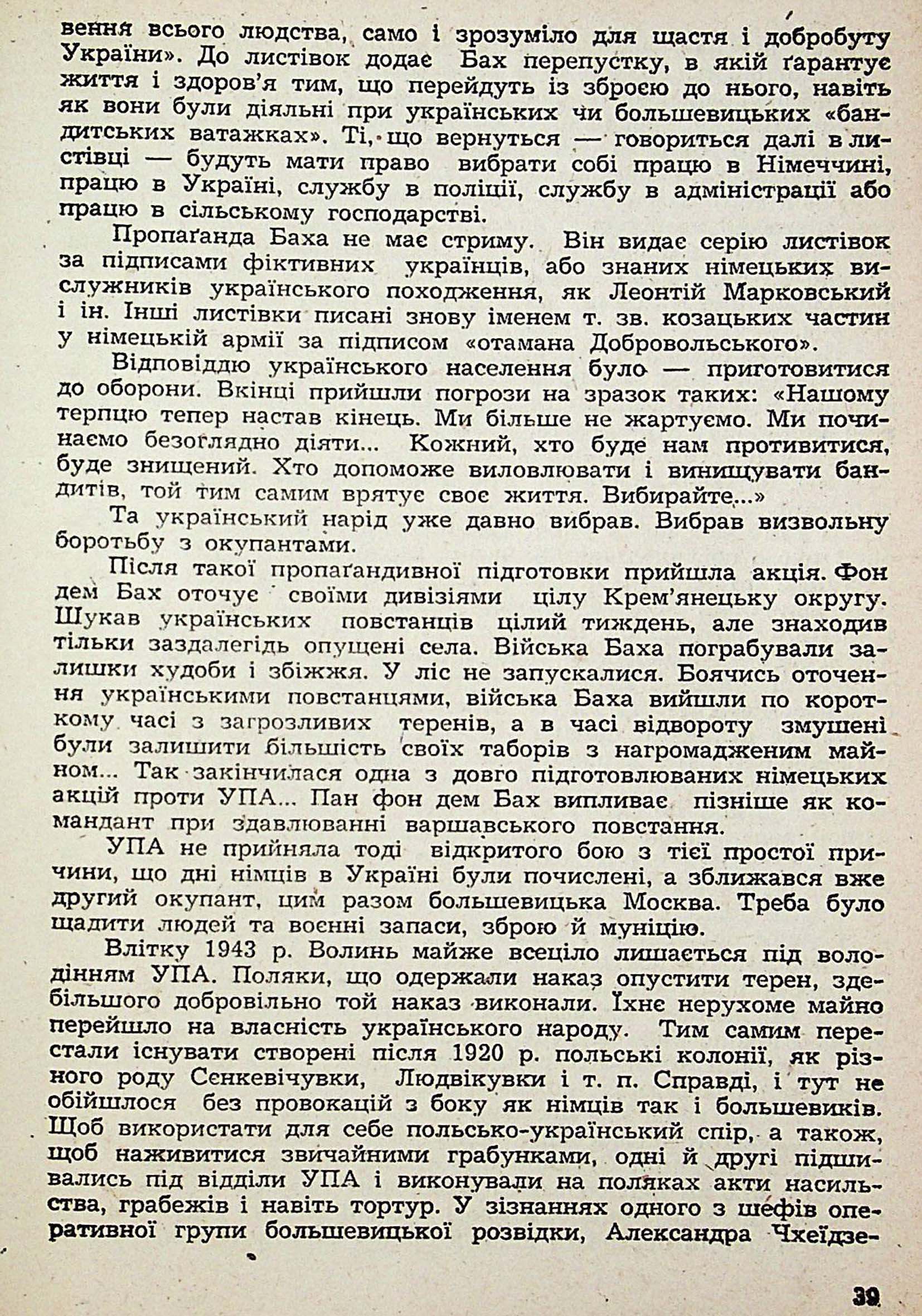 вення всього людства, само і зрозуміло для щастя і добробуту України». До листівок додає Бах перепустку, в якій ґарантує життя і здоров'я тим, що перейдуть із зброєю до нього, навіть як вони були діяльні при українських чи большевицьких «бандитських ватажках». Ті, що вернуться — говориться далі в листівці — будуть мати право вибрати собі працю в Німеччині, працю в Україні, службу в поліції, службу в адміністрації або працю в сільському господарстві.

Пропаґанда Баха не має стриму. Він видає серію листівок за підписами фіктивних українців, або знаних німецьких вислужників українського походження, як Леонтій Марковський і ін. Інші листівки писані знову іменем т. зв. козацьких частин у німецькій армії за підписом «отамана Добровольського».

Відповіддю українського населення було — приготовитися до оборони. Вкінці прийшли погрози на зразок таких: «Нашому терпцю тепер настав кінець. Ми більше не жартуємо. Ми починаємо безоглядно діяти... Кожний, хто буде нам противитися, буде знищений. Хто допоможе виловлювати і винищувати бандитів, той тим самим врятує своє життя. Вибирайте...»

Та український нарід уже давно вибрав. Вибрав визвольну боротьбу з окупантами.

Після такої пропаґандивної підготовки прийшла акція. Фон дем Бах оточує своїми дивізіями цілу Крем'янецьку округу. Шукав українських повстанців цілий тиждень, але знаходив тільки заздалегідь опущені села. Війська Баха пограбували залишки худоби і збіжжя. У ліс не запускалися. Боячись оточення українськими повстанцями, війська Баха вийшли по короткому часі з загрозливих теренів, а в часі відвороту змушені були залишити більшість своїх таборів з нагромадженим майном... Так закінчилася одна з довго підготовлюваних німецьких акцій проти УПА... Пан фон дем Бах випливає пізніше як командант при здавлюванні варшавського повстання.

УПА не прийняла тоді відкритого бою з тієї простої причини, що дні німців в Україні були почислені, а зближався вже другий окупант, цим разом большевицька Москва. Треба було щадити людей та воєнні запаси, зброю й муніцію.

Влітку 1943 р. Волинь майже всеціло лишається під володінням УПА. Поляки, що одержали наказ опустити терен, здебільшого добровільно той наказ виконали. Їхнє нерухоме майно перейшло на власність українського народу. Тим самим перестали існувати створені після 1920 р. польські колонії, як різного роду Сенкевічувки, Людвікувки і т. п. Справді, і тут не обійшлося без провокацій з боку як німців так і большевиків. Щоб використати для себе польсько-український спір, а також, щоб наживитися звичайними грабунками, одні й другі підшивались під відділи УПА і виконували на поляках акти насильства, грабежів і навіть тортур. У зізнаннях одного з шефів оперативної групи большевицької розвідки, Александра Чхеїдзе-

39